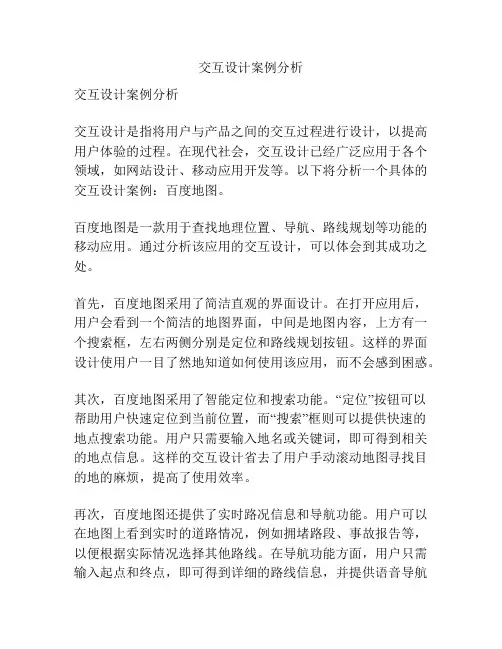 交互设计案例分析

交互设计案例分析

交互设计是指将用户与产品之间的交互过程进行设计，以提高用户体验的过程。在现代社会，交互设计已经广泛应用于各个领域，如网站设计、移动应用开发等。以下将分析一个具体的交互设计案例：百度地图。

百度地图是一款用于查找地理位置、导航、路线规划等功能的移动应用。通过分析该应用的交互设计，可以体会到其成功之处。

首先，百度地图采用了简洁直观的界面设计。在打开应用后，用户会看到一个简洁的地图界面，中间是地图内容，上方有一个搜索框，左右两侧分别是定位和路线规划按钮。这样的界面设计使用户一目了然地知道如何使用该应用，而不会感到困惑。

其次，百度地图采用了智能定位和搜索功能。“定位”按钮可以帮助用户快速定位到当前位置，而“搜索”框则可以提供快速的地点搜索功能。用户只需要输入地名或关键词，即可得到相关的地点信息。这样的交互设计省去了用户手动滚动地图寻找目的地的麻烦，提高了使用效率。

再次，百度地图还提供了实时路况信息和导航功能。用户可以在地图上看到实时的道路情况，例如拥堵路段、事故报告等，以便根据实际情况选择其他路线。在导航功能方面，用户只需输入起点和终点，即可得到详细的路线信息，并提供语音导航